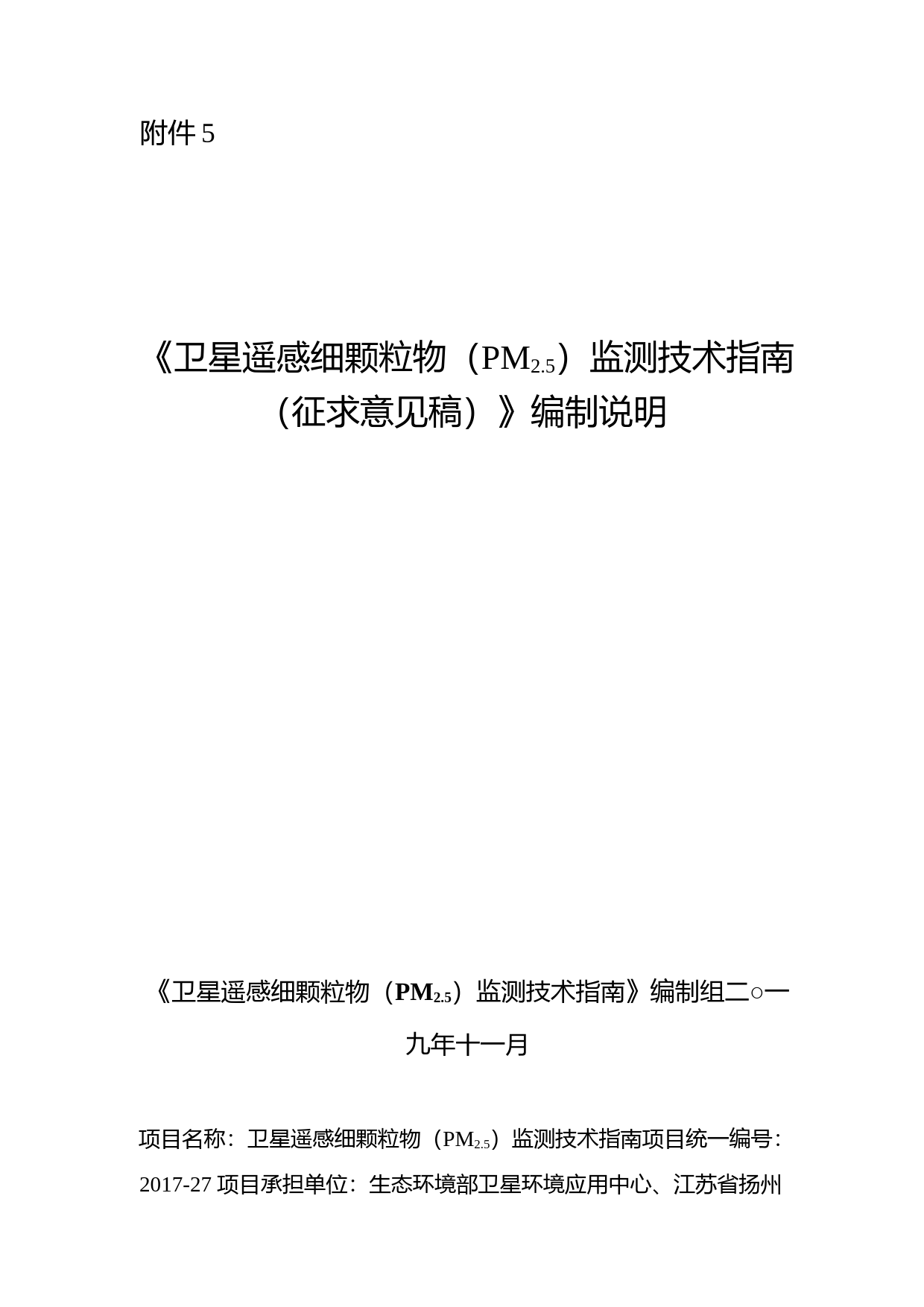 附件5

《卫星遥感细颗粒物（$PM_{2.5}$）监测技术指南（征求意见稿）》编制说明

《卫星遥感细颗粒物（$PM_{2.5}$）监测技术指南》编制组二○一九年十一月

项目名称：卫星遥感细颗粒物（$PM_{2.5}$）监测技术指南项目统一编号：2017-27项目承担单位：生态环境部卫星环境应用中心、江苏省扬州